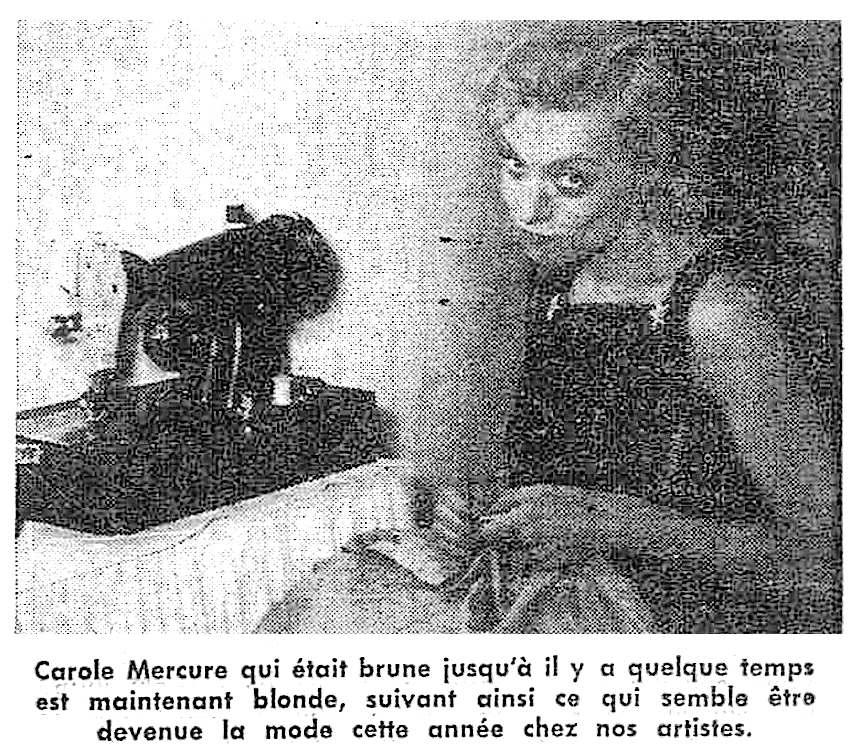 Carole Mercure qui était brune jusqu'à il y a quelque temps est maintenant blonde, suivant ainsi ce qui semble être devenue la mode cette année chez nos artistes.